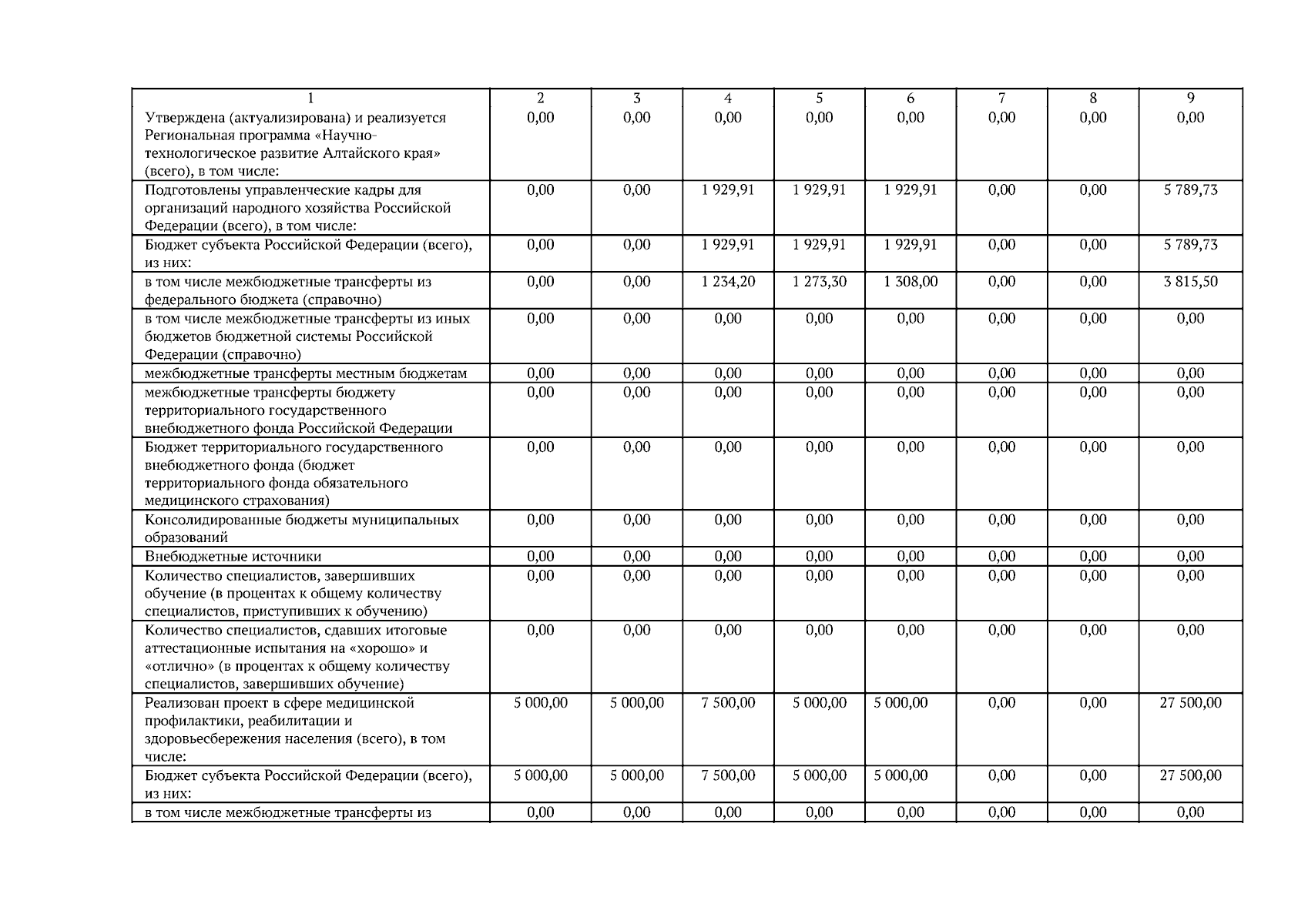 | 1 | 2 | 3 | 4 | 5 | 6 | 7 | 8 | 9 |
|---|---|---|---|---|---|---|---|---|
| Утверждена (актуализирована) и реализуется Региональная программа «Научно-технологическое развитие Алтайского края» (всего), в том числе: | 0,00 | 0,00 | 0,00 | 0,00 | 0,00 | 0,00 | 0,00 | 0,00 |
| Подготовлены управленческие кадры для организаций народного хозяйства Российской Федерации (всего), в том числе: | 0,00 | 0,00 | 1 929,91 | 1 929,91 | 1 929,91 | 0,00 | 0,00 | 5 789,73 |
| Бюджет субъекта Российской Федерации (всего), из них: | 0,00 | 0,00 | 1 929,91 | 1 929,91 | 1 929,91 | 0,00 | 0,00 | 5 789,73 |
| в том числе межбюджетные трансферты из федерального бюджета (справочно) | 0,00 | 0,00 | 1 234,20 | 1 273,30 | 1 308,00 | 0,00 | 0,00 | 3 815,50 |
| в том числе межбюджетные трансферты из иных бюджетов бюджетной системы Российской Федерации (справочно) | 0,00 | 0,00 | 0,00 | 0,00 | 0,00 | 0,00 | 0,00 | 0,00 |
| межбюджетные трансферты местным бюджетам | 0,00 | 0,00 | 0,00 | 0,00 | 0,00 | 0,00 | 0,00 | 0,00 |
| межбюджетные трансферты бюджету территориального государственного внебюджетного фонда Российской Федерации | 0,00 | 0,00 | 0,00 | 0,00 | 0,00 | 0,00 | 0,00 | 0,00 |
| Бюджет территориального государственного внебюджетного фонда (бюджет территориального фонда обязательного медицинского страхования) | 0,00 | 0,00 | 0,00 | 0,00 | 0,00 | 0,00 | 0,00 | 0,00 |
| Консолидированные бюджеты муниципальных образований | 0,00 | 0,00 | 0,00 | 0,00 | 0,00 | 0,00 | 0,00 | 0,00 |
| Внебюджетные источники | 0,00 | 0,00 | 0,00 | 0,00 | 0,00 | 0,00 | 0,00 | 0,00 |
| Количество специалистов, завершивших обучение (в процентах к общему количеству специалистов, приступивших к обучению) | 0,00 | 0,00 | 0,00 | 0,00 | 0,00 | 0,00 | 0,00 | 0,00 |
| Количество специалистов, сдавших итоговые аттестационные испытания на «хорошо» и «отлично» (в процентах к общему количеству специалистов, завершивших обучение) | 0,00 | 0,00 | 0,00 | 0,00 | 0,00 | 0,00 | 0,00 | 0,00 |
| Реализован проект в сфере медицинской профилактики, реабилитации и здоровьесбережения населения (всего), в том числе: | 5 000,00 | 5 000,00 | 7 500,00 | 5 000,00 | 5 000,00 | 0,00 | 0,00 | 27 500,00 |
| Бюджет субъекта Российской Федерации (всего), из них: | 5 000,00 | 5 000,00 | 7 500,00 | 5 000,00 | 5 000,00 | 0,00 | 0,00 | 27 500,00 |
| в том числе межбюджетные трансферты из | 0,00 | 0,00 | 0,00 | 0,00 | 0,00 | 0,00 | 0,00 | 0,00 |